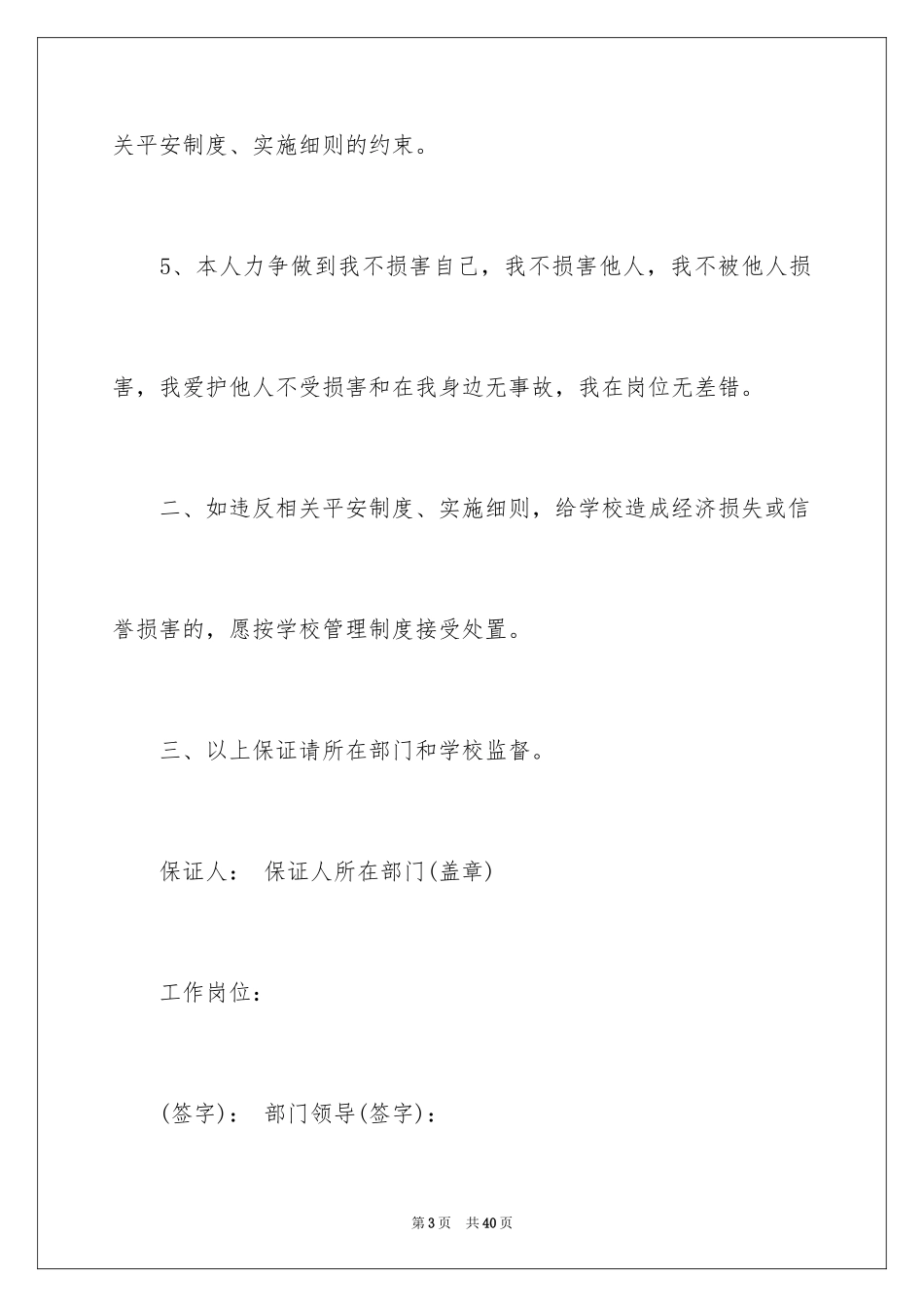 关平安制度、实施细则的约束。

5、本人力争做到我不损害自己，我不损害他人，我不被他人损害，我爱护他人不受损害和在我身边无事故，我在岗位无差错。

二、如违反相关平安制度、实施细则，给学校造成经济损失或信誉损害的，愿按学校管理制度接受处置。

三、以上保证请所在部门和学校监督。

保证人： 保证人所在部门(盖章)

工作岗位：

(签字)： 部门领导(签字)：

第3页 共40页